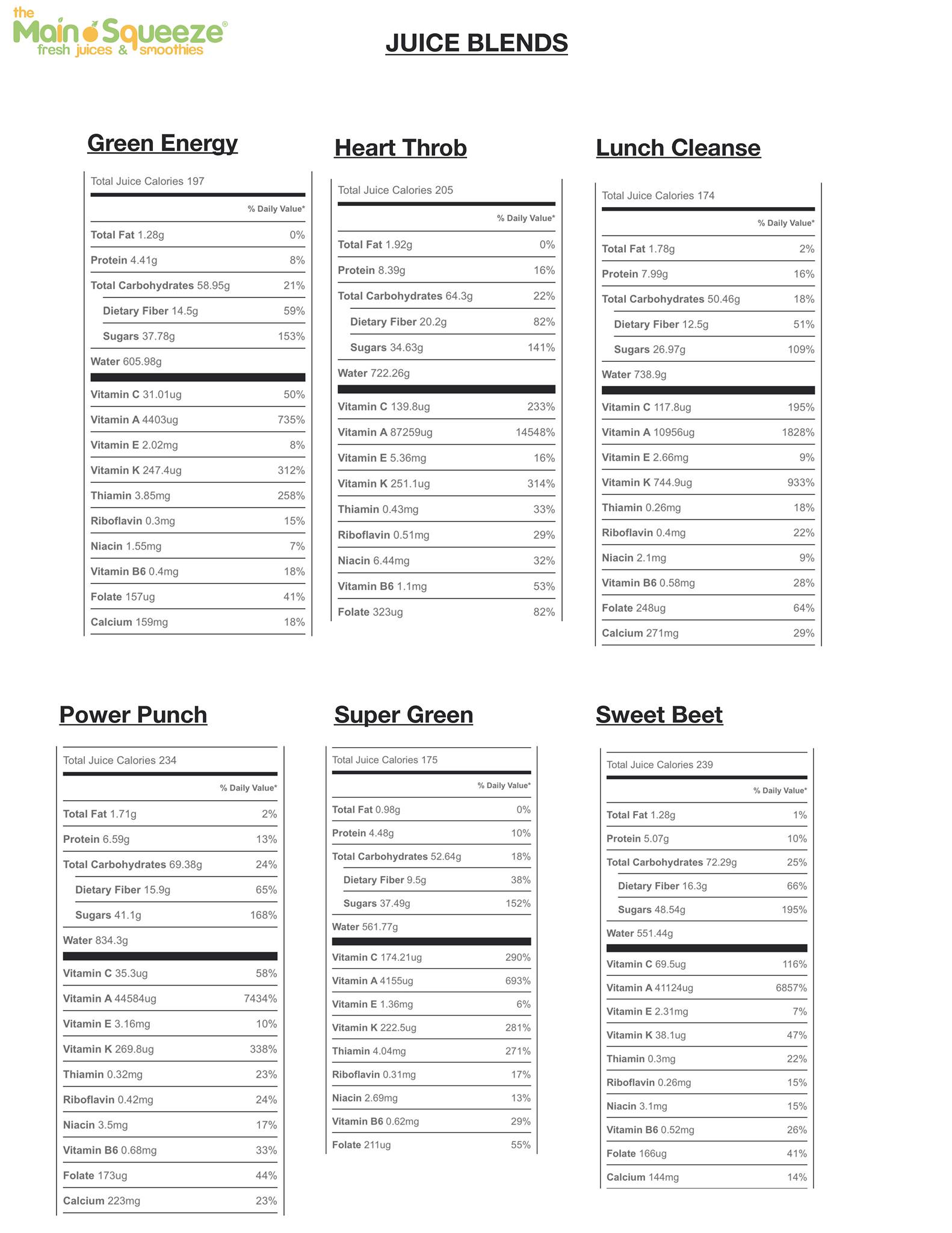 the Main Squeeze®
fresh juices & smoothies

JUICE BLENDS

Green Energy

Total Juice Calories 197

| | % Daily Value* |
|---|---|
| Total Fat 1.28g | 0% |
| Protein 4.41g | 8% |
| Total Carbohydrates 58.95g | 21% |
| Dietary Fiber 14.5g | 59% |
| Sugars 37.78g | 153% |
| Water 605.98g | |
| Vitamin C 31.01ug | 50% |
| Vitamin A 4403ug | 735% |
| Vitamin E 2.02mg | 8% |
| Vitamin K 247.4ug | 312% |
| Thiamin 3.85mg | 258% |
| Riboflavin 0.3mg | 15% |
| Niacin 1.55mg | 7% |
| Vitamin B6 0.4mg | 18% |
| Folate 157ug | 41% |
| Calcium 159mg | 18% |

Heart Throb

Total Juice Calories 205

| | % Daily Value* |
|---|---|
| Total Fat 1.92g | 0% |
| Protein 8.39g | 16% |
| Total Carbohydrates 64.3g | 22% |
| Dietary Fiber 20.2g | 82% |
| Sugars 34.63g | 141% |
| Water 722.26g | |
| Vitamin C 139.8ug | 233% |
| Vitamin A 87259ug | 14548% |
| Vitamin E 5.36mg | 16% |
| Vitamin K 251.1ug | 314% |
| Thiamin 0.43mg | 33% |
| Riboflavin 0.51mg | 29% |
| Niacin 6.44mg | 32% |
| Vitamin B6 1.1mg | 53% |
| Folate 323ug | 82% |

Lunch Cleanse

Total Juice Calories 174

| | % Daily Value* |
|---|---|
| Total Fat 1.78g | 2% |
| Protein 7.99g | 16% |
| Total Carbohydrates 50.46g | 18% |
| Dietary Fiber 12.5g | 51% |
| Sugars 26.97g | 109% |
| Water 738.9g | |
| Vitamin C 117.8ug | 195% |
| Vitamin A 10956ug | 1828% |
| Vitamin E 2.66mg | 9% |
| Vitamin K 744.9ug | 933% |
| Thiamin 0.26mg | 18% |
| Riboflavin 0.4mg | 22% |
| Niacin 2.1mg | 9% |
| Vitamin B6 0.58mg | 28% |
| Folate 248ug | 64% |
| Calcium 271mg | 29% |

Power Punch

Total Juice Calories 234

| | % Daily Value* |
|---|---|
| Total Fat 1.71g | 2% |
| Protein 6.59g | 13% |
| Total Carbohydrates 69.38g | 24% |
| Dietary Fiber 15.9g | 65% |
| Sugars 41.1g | 168% |
| Water 834.3g | |
| Vitamin C 35.3ug | 58% |
| Vitamin A 44584ug | 7434% |
| Vitamin E 3.16mg | 10% |
| Vitamin K 269.8ug | 338% |
| Thiamin 0.32mg | 23% |
| Riboflavin 0.42mg | 24% |
| Niacin 3.5mg | 17% |
| Vitamin B6 0.68mg | 33% |
| Folate 173ug | 44% |
| Calcium 223mg | 23% |

Super Green

Total Juice Calories 175

| | % Daily Value* |
|---|---|
| Total Fat 0.98g | 0% |
| Protein 4.48g | 10% |
| Total Carbohydrates 52.64g | 18% |
| Dietary Fiber 9.5g | 38% |
| Sugars 37.49g | 152% |
| Water 561.77g | |
| Vitamin C 174.21ug | 290% |
| Vitamin A 4155ug | 693% |
| Vitamin E 1.36mg | 6% |
| Vitamin K 222.5ug | 281% |
| Thiamin 4.04mg | 271% |
| Riboflavin 0.31mg | 17% |
| Niacin 2.69mg | 13% |
| Vitamin B6 0.62mg | 29% |
| Folate 211ug | 55% |

Sweet Beet

Total Juice Calories 239

| | % Daily Value* |
|---|---|
| Total Fat 1.28g | 1% |
| Protein 5.07g | 10% |
| Total Carbohydrates 72.29g | 25% |
| Dietary Fiber 16.3g | 66% |
| Sugars 48.54g | 195% |
| Water 551.44g | |
| Vitamin C 69.5ug | 116% |
| Vitamin A 41124ug | 6857% |
| Vitamin E 2.31mg | 7% |
| Vitamin K 38.1ug | 47% |
| Thiamin 0.3mg | 22% |
| Riboflavin 0.26mg | 15% |
| Niacin 3.1mg | 15% |
| Vitamin B6 0.52mg | 26% |
| Folate 166ug | 41% |
| Calcium 144mg | 14% |